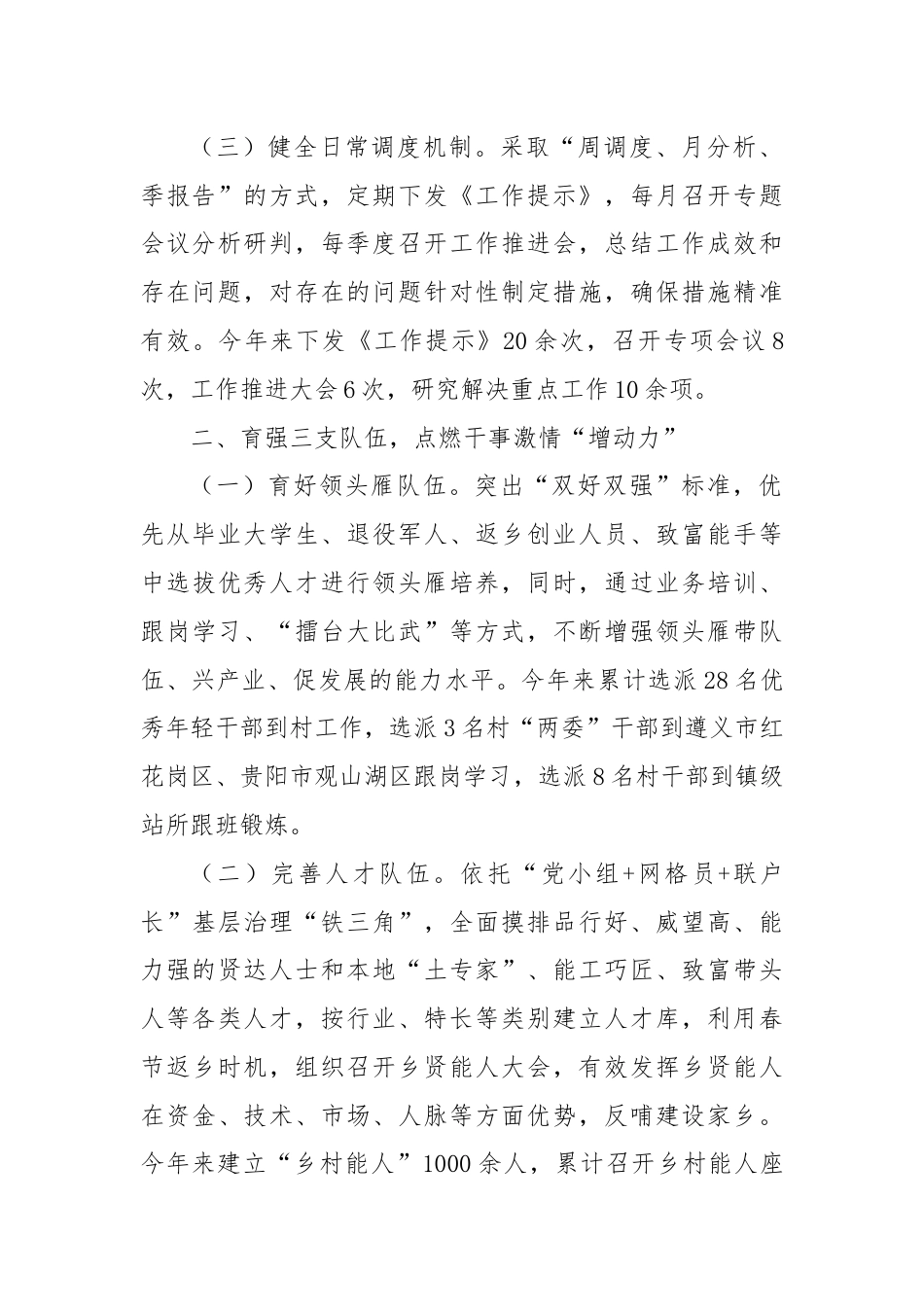 （三）健全日常调度机制。采取“周调度、月分析、季报告”的方式，定期下发《工作提示》，每月召开专题会议分析研判，每季度召开工作推进会，总结工作成效和存在问题，对存在的问题针对性制定措施，确保措施精准有效。今年来下发《工作提示》20余次，召开专项会议8次，工作推进大会6次，研究解决重点工作10余项。

二、育强三支队伍，点燃干事激情“增动力”

（一）育好领头雁队伍。突出“双好双强”标准，优先从毕业大学生、退役军人、返乡创业人员、致富能手等中选拔优秀人才进行领头雁培养，同时，通过业务培训、跟岗学习、“擂台大比武”等方式，不断增强领头雁带队伍、兴产业、促发展的能力水平。今年来累计选派28名优秀年轻干部到村工作，选派3名村“两委”干部到遵义市红花岗区、贵阳市观山湖区跟岗学习，选派8名村干部到镇级站所跟班锻炼。

（二）完善人才队伍。依托“党小组+网格员+联户长”基层治理“铁三角”，全面摸排品行好、威望高、能力强的贤达人士和本地“土专家”、能工巧匠、致富带头人等各类人才，按行业、特长等类别建立人才库，利用春节返乡时机，组织召开乡贤能人大会，有效发挥乡贤能人在资金、技术、市场、人脉等方面优势，反哺建设家乡。今年来建立“乡村能人”1000余人，累计召开乡村能人座